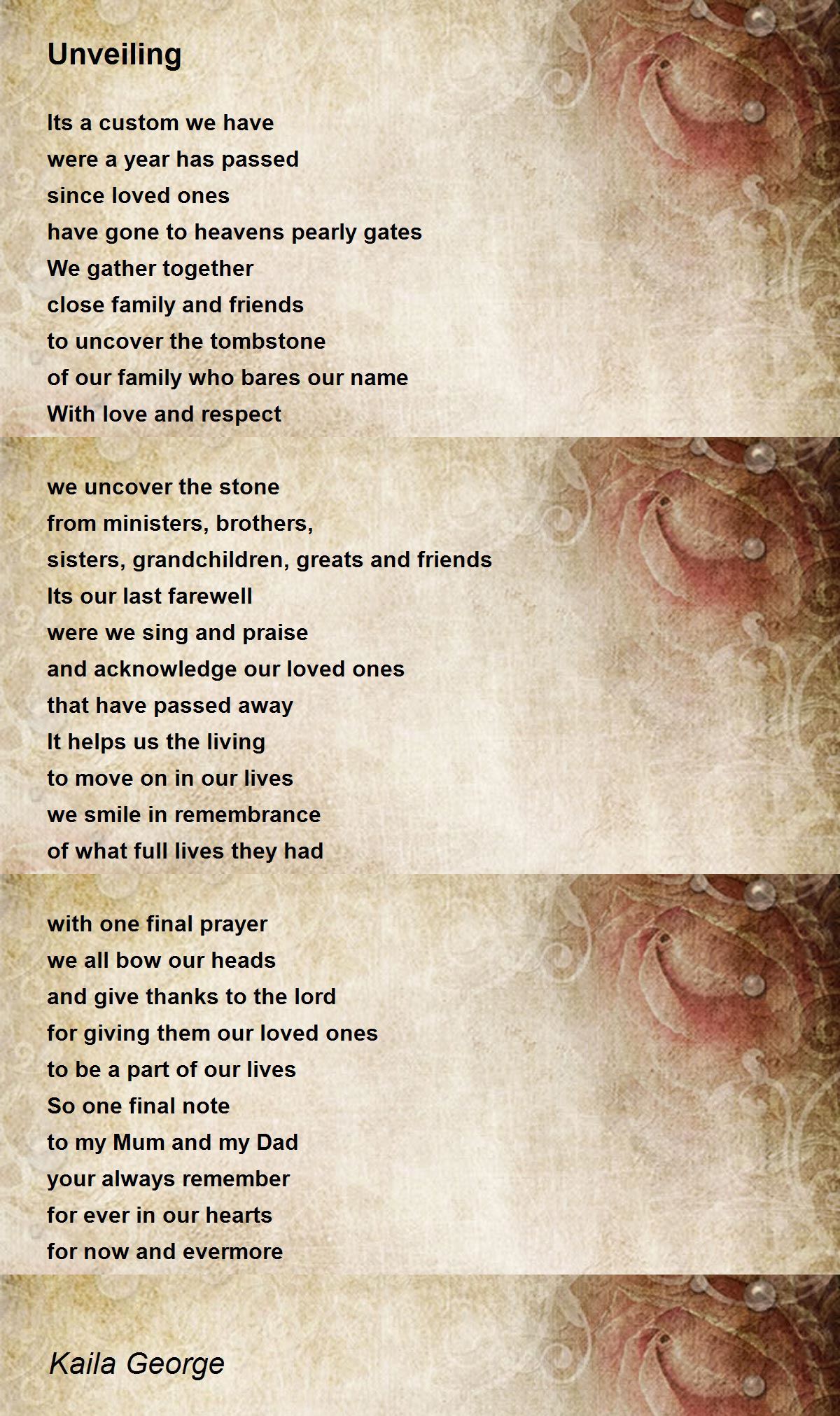 Unveiling

Its a custom we have
were a year has passed
since loved ones
have gone to heavens pearly gates
We gather together
close family and friends
to uncover the tombstone
of our family who bares our name
With love and respect

we uncover the stone
from ministers, brothers,
sisters, grandchildren, greats and friends
Its our last farewell
were we sing and praise
and acknowledge our loved ones
that have passed away
It helps us the living
to move on in our lives
we smile in remembrance
of what full lives they had

with one final prayer
we all bow our heads
and give thanks to the lord
for giving them our loved ones
to be a part of our lives
So one final note
to my Mum and my Dad
your always remember
for ever in our hearts
for now and evermore

Kaila George